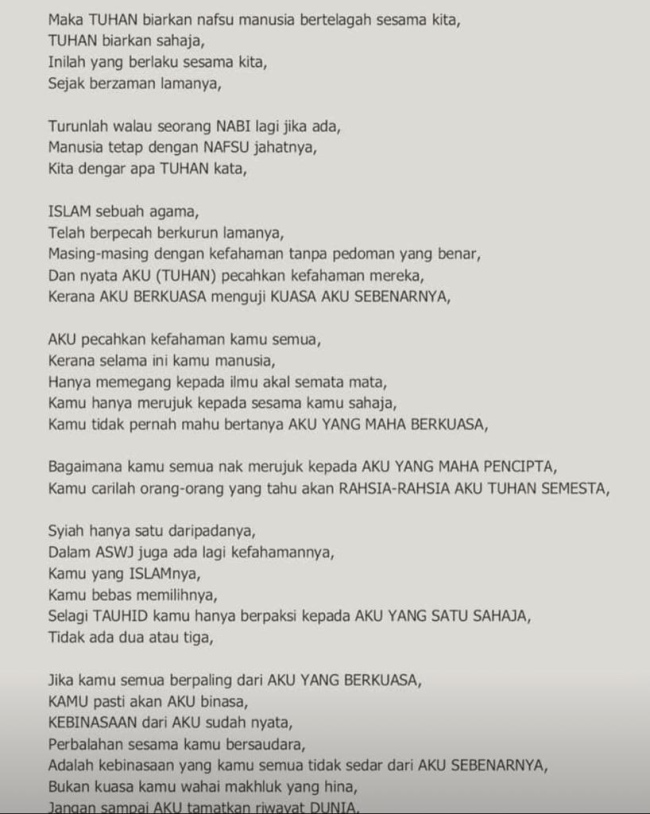 Maka TUHAN biarkan nafsu manusia bertelagah sesama kita,
TUHAN biarkan sahaja,
Inilah yang berlaku sesama kita,
Sejak berzaman lamanya,

Turunlah walau seorang NABI lagi jika ada,
Manusia tetap dengan NAFSU jahatnya,
Kita dengar apa TUHAN kata,

ISLAM sebuah agama,
Telah berpecah berkurun lamanya,
Masing-masing dengan kefahaman tanpa pedoman yang benar,
Dan nyata AKU (TUHAN) pecahkan kefahaman mereka,
Kerana AKU BERKUASA menguji KUASA AKU SEBENARNYA,

AKU pecahkan kefahaman kamu semua,
Kerana selama ini kamu manusia,
Hanya memegang kepada ilmu akal semata mata,
Kamu hanya merujuk kepada sesama kamu sahaja,
Kamu tidak pernah mahu bertanya AKU YANG MAHA BERKUASA,

Bagaimana kamu semua nak merujuk kepada AKU YANG MAHA PENCIPTA,
Kamu carilah orang-orang yang tahu akan RAHSIA-RAHSIA AKU TUHAN SEMESTA,

Syiah hanya satu daripadanya,
Dalam ASWJ juga ada lagi kefahamannya,
Kamu yang ISLAMnya,
Kamu bebas memilihnya,
Selagi TAUHID kamu hanya berpaksi kepada AKU YANG SATU SAHAJA,
Tidak ada dua atau tiga,

Jika kamu semua berpaling dari AKU YANG BERKUASA,
KAMU pasti akan AKU binasa,
KEBINASAAN dari AKU sudah nyata,
Perbalahan sesama kamu bersaudara,
Adalah kebinasaan yang kamu semua tidak sedar dari AKU SEBENARNYA,
Bukan kuasa kamu wahai makhluk yang hina,
Jangan sampai AKU tamatkan riwayat DUNIA,